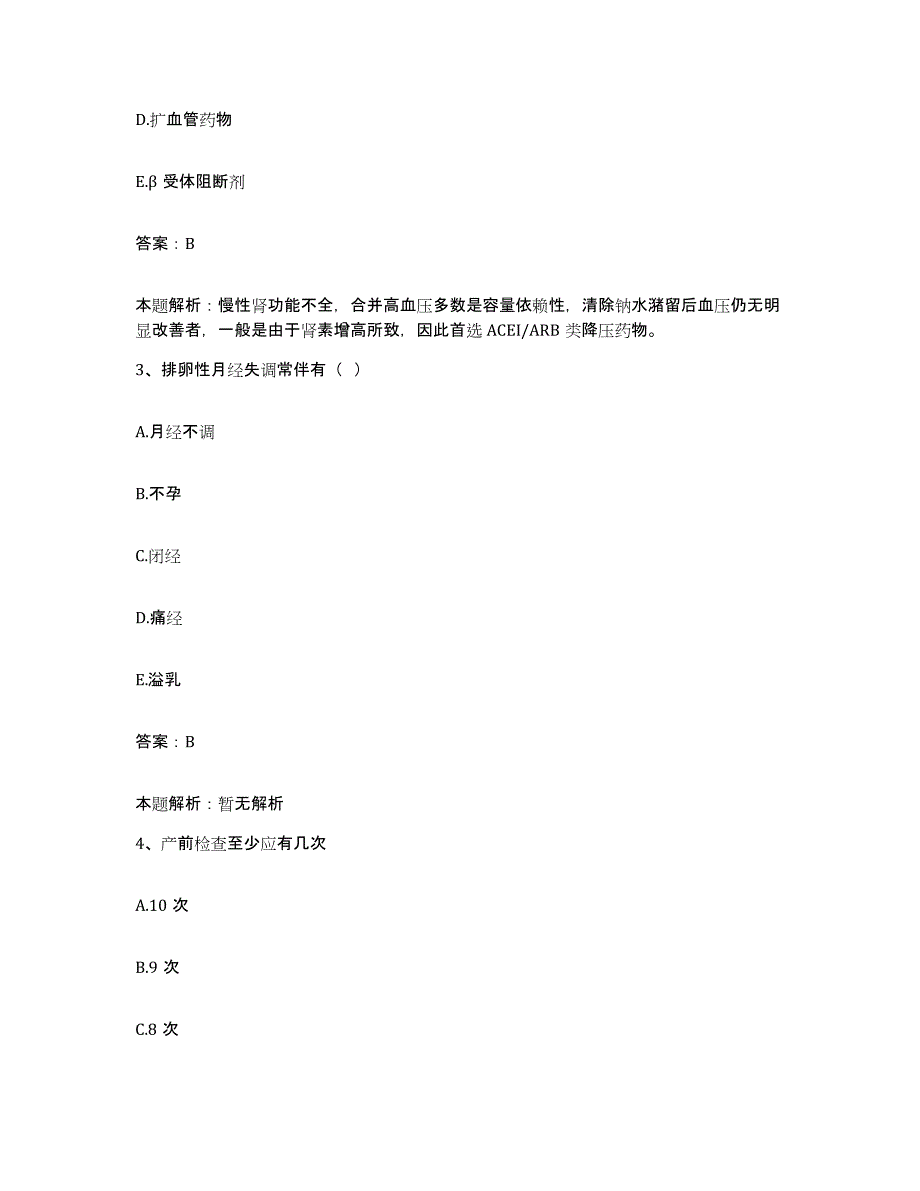 D.扩血管药物

E.β 受体阻断剂

答案：B

本题解析：慢性肾功能不全，合并高血压多数是容量依赖性，清除钠水潴留后血压仍无明显改善者，一般是由于肾素增高所致，因此首选 ACEI/ARB 类降压药物。

3、排卵性月经失调常伴有（ ）

A.月经不调

B.不孕

C.闭经

D.痛经

E.溢乳

答案：B

本题解析：暂无解析

4、产前检查至少应有几次

A.10 次

B.9 次

C.8 次